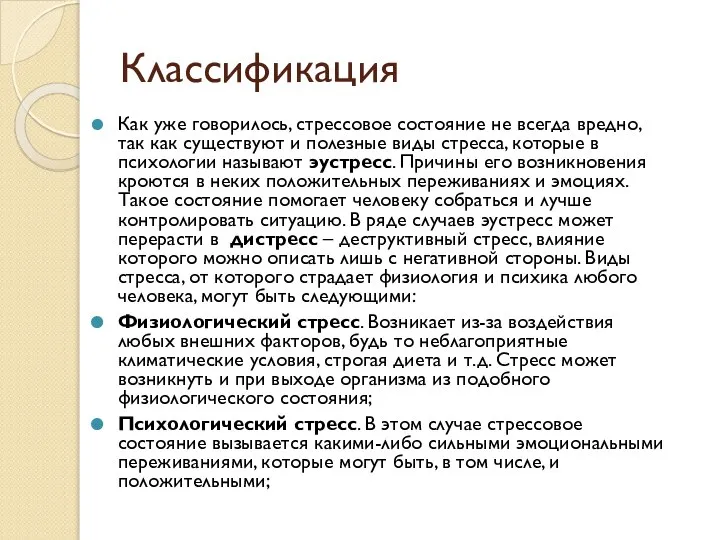 Классификация

Как уже говорилось, стрессовое состояние не всегда вредно, так как существуют и полезные виды стресса, которые в психологии называют эустресс. Причины его возникновения кроются в неких положительных переживаниях и эмоциях. Такое состояние помогает человеку собраться и лучше контролировать ситуацию. В ряде случаев эустресс может перерасти в дистресс – деструктивный стресс, влияние которого можно описать лишь с негативной стороны. Виды стресса, от которого страдает физиология и психика любого человека, могут быть следующими:

Физиологический стресс. Возникает из-за воздействия любых внешних факторов, будь то неблагоприятные климатические условия, строгая диета и т.д. Стресс может возникнуть и при выходе организма из подобного физиологического состояния;

Психологический стресс. В этом случае стрессовое состояние вызывается какими-либо сильными эмоциональными переживаниями, которые могут быть, в том числе, и положительными;